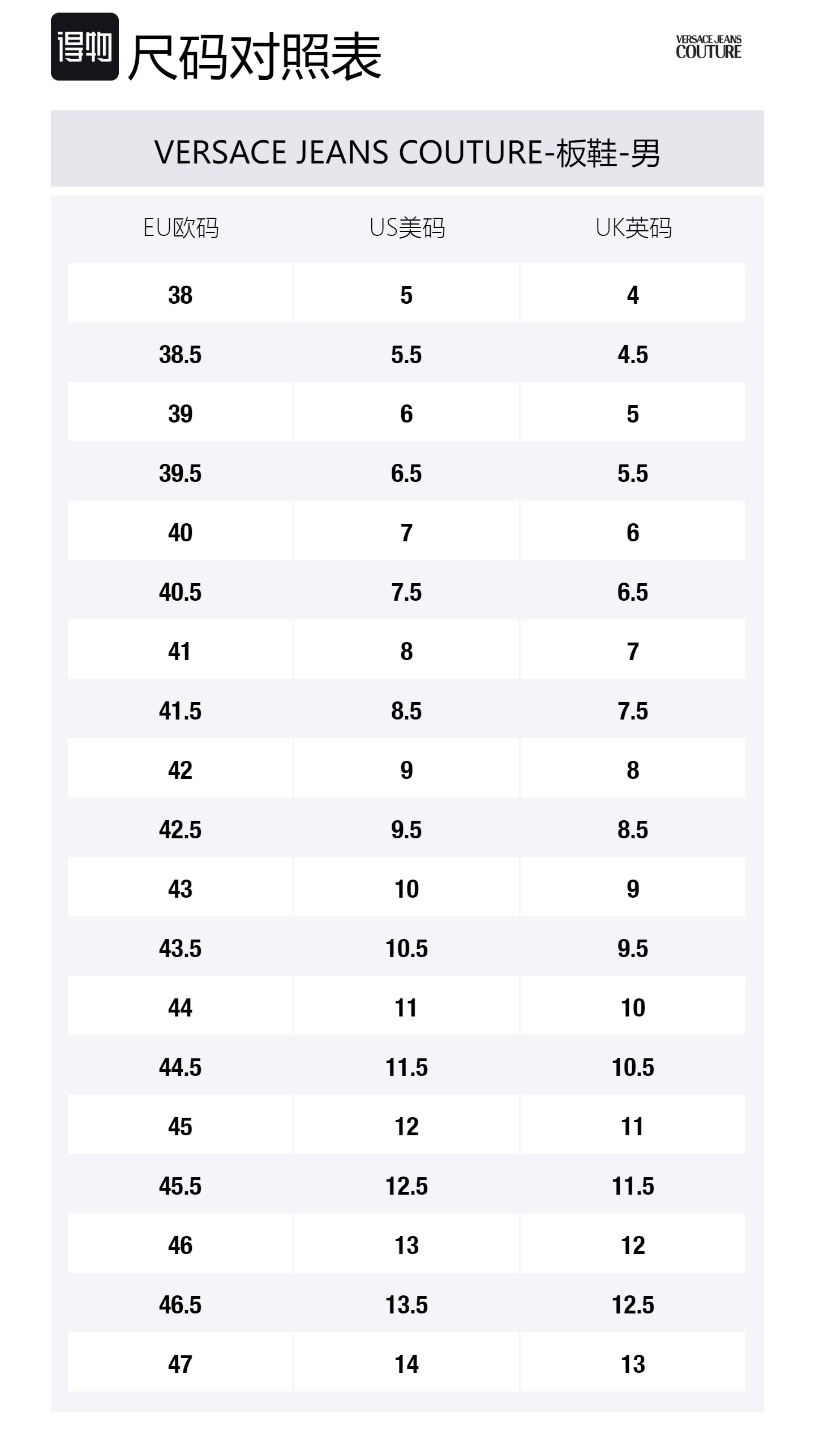 得物 尺码对照表

VERSACE JEANS COUTURE

VERSACE JEANS COUTURE-板鞋-男

| EU欧码 | US美码 | UK英码 |
|---|---|---|
| 38 | 5 | 4 |
| 38.5 | 5.5 | 4.5 |
| 39 | 6 | 5 |
| 39.5 | 6.5 | 5.5 |
| 40 | 7 | 6 |
| 40.5 | 7.5 | 6.5 |
| 41 | 8 | 7 |
| 41.5 | 8.5 | 7.5 |
| 42 | 9 | 8 |
| 42.5 | 9.5 | 8.5 |
| 43 | 10 | 9 |
| 43.5 | 10.5 | 9.5 |
| 44 | 11 | 10 |
| 44.5 | 11.5 | 10.5 |
| 45 | 12 | 11 |
| 45.5 | 12.5 | 11.5 |
| 46 | 13 | 12 |
| 46.5 | 13.5 | 12.5 |
| 47 | 14 | 13 |